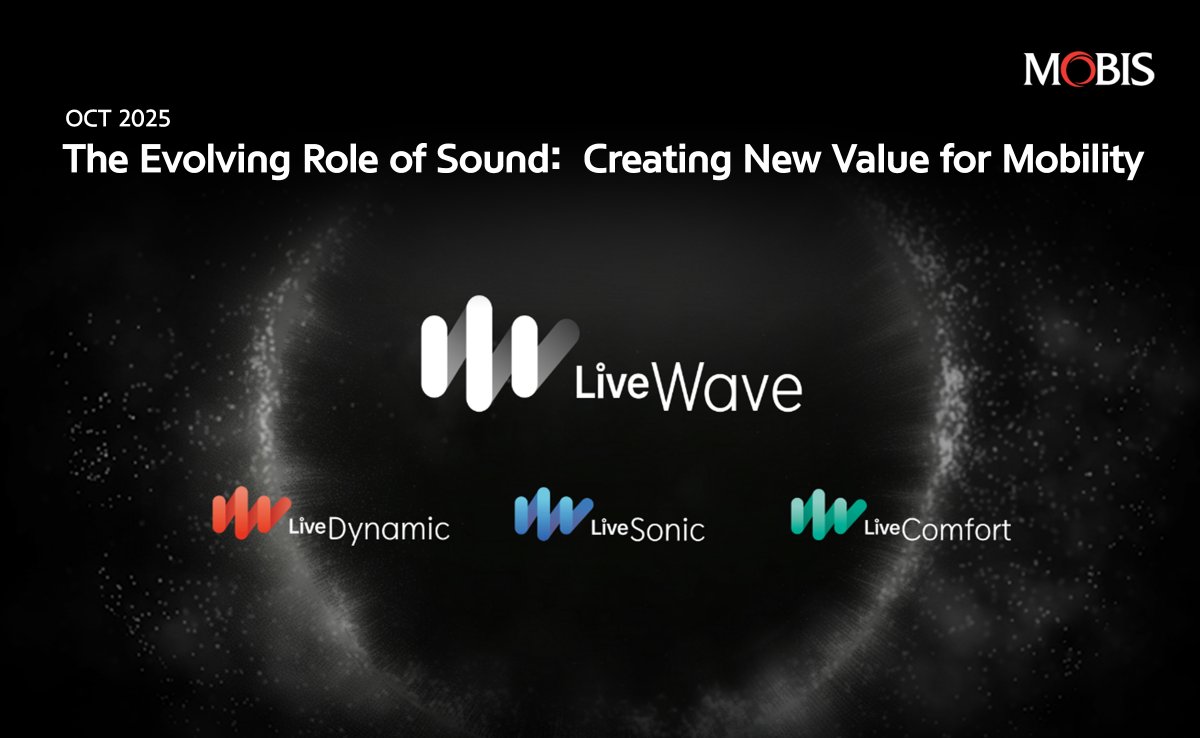 MOBIS

OCT 2025

The Evolving Role of Sound: Creating New Value for Mobility

LiveWave

LiveDynamic

LiveSonic

LiveComfort